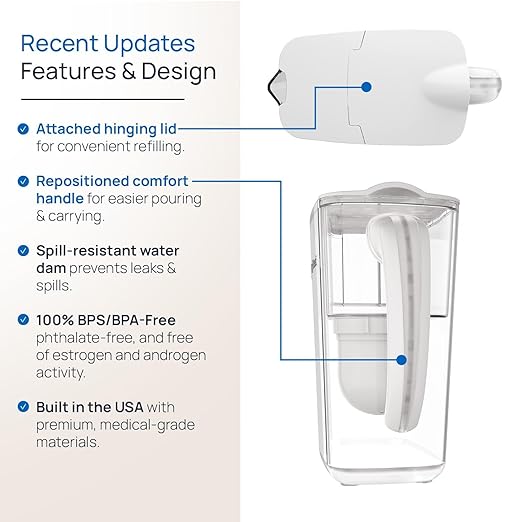 Recent Updates
Features & Design

Attached hinging lid for convenient refilling.

Repositioned comfort handle for easier pouring & carrying.

Spill-resistant water dam prevents leaks & spills.

100% BPS/BPA-Free phthalate-free, and free of estrogen and androgen activity.

Built in the USA with premium, medical-grade materials.